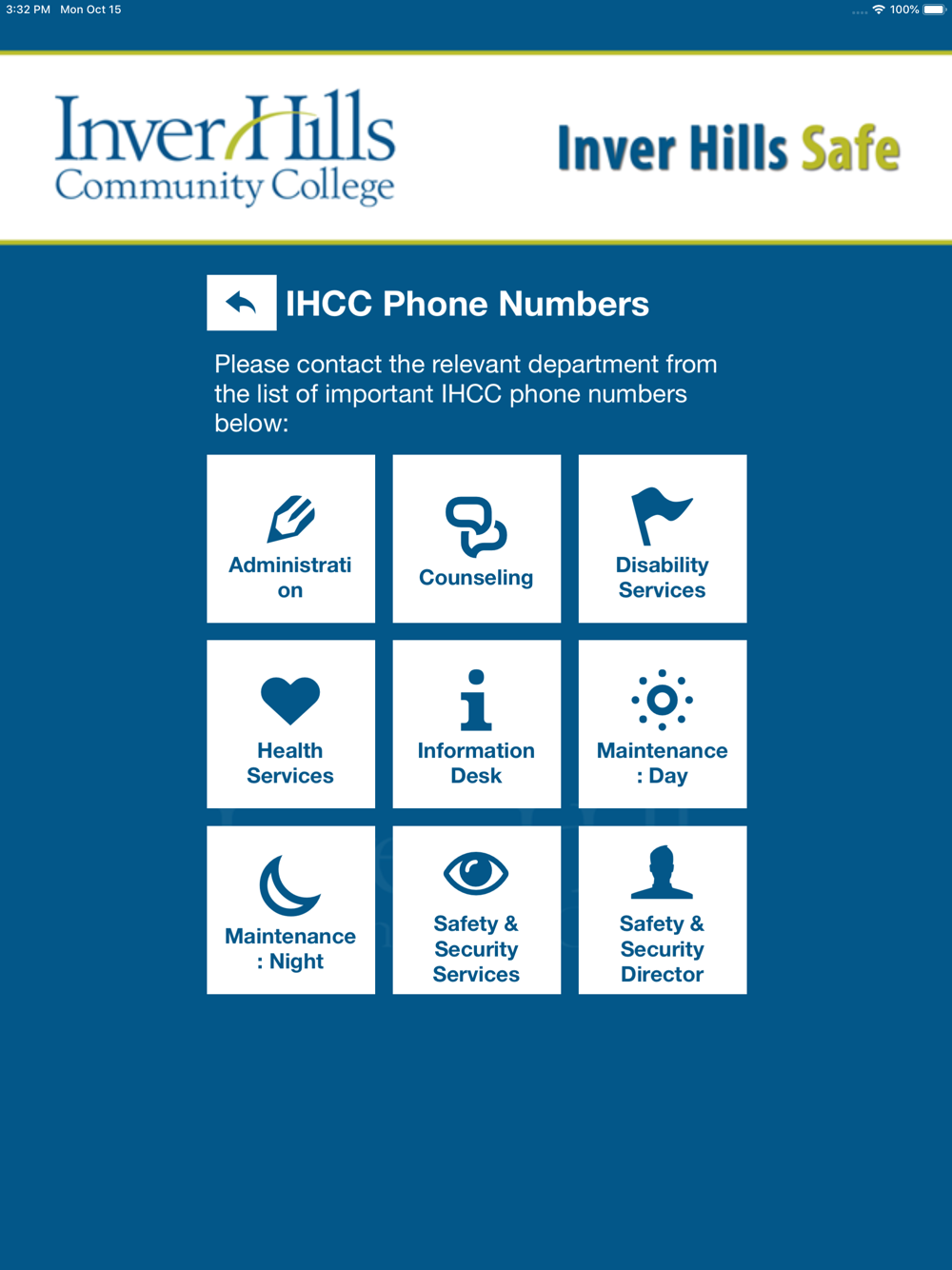 3:32 PM Mon Oct 15

100%

Inver Hills Community College

Inver Hills Safe

IHCC Phone Numbers

Please contact the relevant department from the list of important IHCC phone numbers below:

Administrati on

Counseling

Disability Services

Health Services

Information Desk

Maintenance : Day

Maintenance : Night

Safety & Security Services

Safety & Security Director